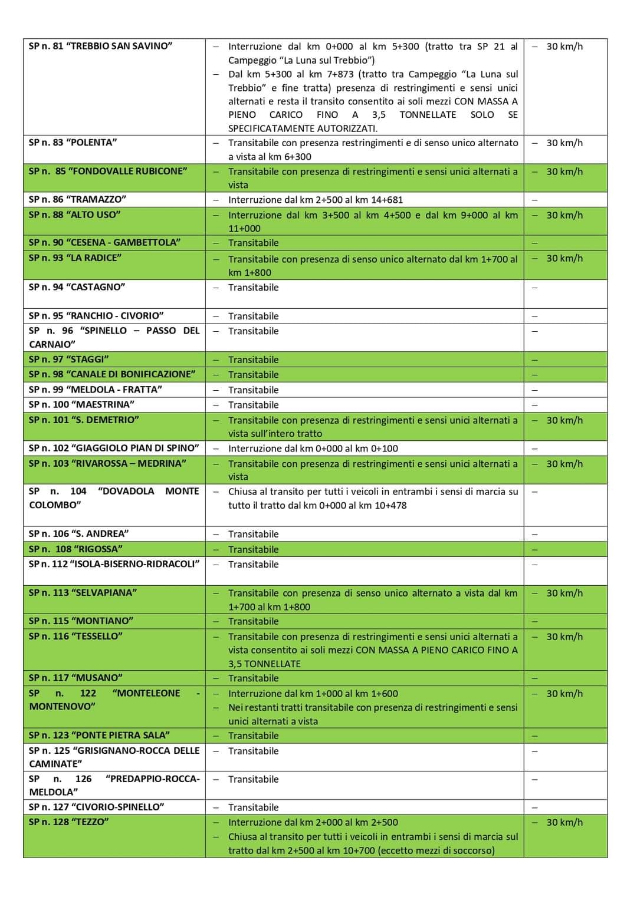 | | | |
|---|---|---|
| SP n. 81 "TREBBIO SAN SAVINO" | – Interruzione dal km 0+000 al km 5+300 (tratto tra SP 21 al Campeggio "La Luna sul Trebbio") – Dal km 5+300 al km 7+873 (tratto tra Campeggio "La Luna sul Trebbio" e fine tratta) presenza di restringimenti e sensi unici alternati e resta il transito consentito ai soli mezzi CON MASSA A PIENO CARICO FINO A 3,5 TONNELLATE SOLO SE SPECIFICATAMENTE AUTORIZZATI. | – 30 km/h |
| SP n. 83 "POLENTA" | – Transitabile con presenza restringimenti e di senso unico alternato a vista al km 6+300 | – 30 km/h |
| SP n. 85 "FONDOVALLE RUBICONE" | – Transitabile con presenza di restringimenti e sensi unici alternati a vista | – 30 km/h |
| SP n. 86 "TRAMAZZO" | – Interruzione dal km 2+500 al km 14+681 | – |
| SP n. 88 "ALTO USO" | – Interruzione dal km 3+500 al km 4+500 e dal km 9+000 al km 11+000 | – 30 km/h |
| SP n. 90 "CESENA - GAMBETTOLA" | – Transitabile | – |
| SP n. 93 "LA RADICE" | – Transitabile con presenza di senso unico alternato dal km 1+700 al km 1+800 | – 30 km/h |
| SP n. 94 "CASTAGNO" | – Transitabile | – |
| SP n. 95 "RANCHIO - CIVORIO" | – Transitabile | – |
| SP n. 96 "SPINELLO – PASSO DEL CARNAIO" | – Transitabile | – |
| SP n. 97 "STAGGI" | – Transitabile | – |
| SP n. 98 "CANALE DI BONIFICAZIONE" | – Transitabile | – |
| SP n. 99 "MELDOLA - FRATTA" | – Transitabile | – |
| SP n. 100 "MAESTRINA" | – Transitabile | – |
| SP n. 101 "S. DEMETRIO" | – Transitabile con presenza di restringimenti e sensi unici alternati a vista sull'intero tratto | – 30 km/h |
| SP n. 102 "GIAGGIOLO PIAN DI SPINO" | – Interruzione dal km 0+000 al km 0+100 | – |
| SP n. 103 "RIVAROSSA – MEDRINA" | – Transitabile con presenza di restringimenti e sensi unici alternati a vista | – 30 km/h |
| SP n. 104 "DOVADOLA MONTE COLOMBO" | – Chiusa al transito per tutti i veicoli in entrambi i sensi di marcia su tutto il tratto dal km 0+000 al km 10+478 | – |
| SP n. 106 "S. ANDREA" | – Transitabile | – |
| SP n. 108 "RIGOSSA" | – Transitabile | – |
| SP n. 112 "ISOLA-BISERNO-RIDRACOLI" | – Transitabile | – |
| SP n. 113 "SELVAPIANA" | – Transitabile con presenza di senso unico alternato a vista dal km 1+700 al km 1+800 | – 30 km/h |
| SP n. 115 "MONTIANO" | – Transitabile | – |
| SP n. 116 "TESSELLO" | – Transitabile con presenza di restringimenti e sensi unici alternati a vista consentito ai soli mezzi CON MASSA A PIENO CARICO FINO A 3,5 TONNELLATE | – 30 km/h |
| SP n. 117 "MUSANO" | – Transitabile | – |
| SP n. 122 "MONTELEONE - MONTENOVO" | – Interruzione dal km 1+000 al km 1+600 – Nei restanti tratti transitabile con presenza di restringimenti e sensi unici alternati a vista | – 30 km/h |
| SP n. 123 "PONTE PIETRA SALA" | – Transitabile | – |
| SP n. 125 "GRISIGNANO-ROCCA DELLE CAMINATE" | – Transitabile | – |
| SP n. 126 "PREDAPPIO-ROCCA-MELDOLA" | – Transitabile | – |
| SP n. 127 "CIVORIO-SPINELLO" | – Transitabile | – |
| SP n. 128 "TEZZO" | – Interruzione dal km 2+000 al km 2+500 – Chiusa al transito per tutti i veicoli in entrambi i sensi di marcia sul tratto dal km 2+500 al km 10+700 (eccetto mezzi di soccorso) | – 30 km/h |